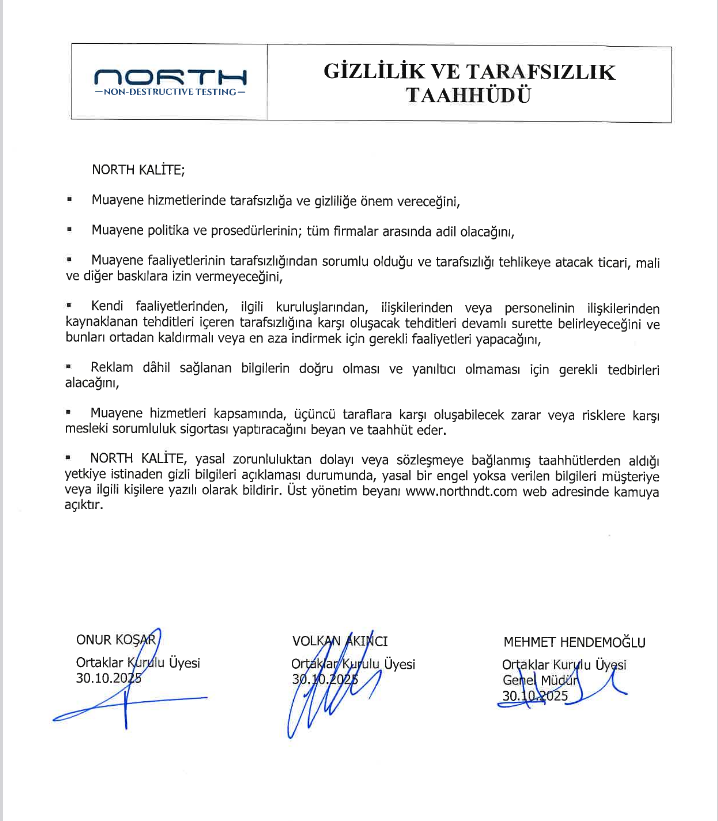 NORTH
—NON-DESTRUCTIVE TESTING—

GİZLİLİK VE TARAFSIZLIK TAAHHÜDÜ

NORTH KALİTE;

▪ Muayene hizmetlerinde tarafsızlığa ve gizliliğe önem vereceğini,

▪ Muayene politika ve prosedürlerinin; tüm firmalar arasında adil olacağını,

▪ Muayene faaliyetlerinin tarafsızlığından sorumlu olduğu ve tarafsızlığı tehlikeye atacak ticari, mali ve diğer baskılara izin vermeyeceğini,

▪ Kendi faaliyetlerinden, ilgili kuruluşlarından, ilişkilerinden veya personelinin ilişkilerinden kaynaklanan tehditleri içeren tarafsızlığına karşı oluşacak tehditleri devamlı surette belirleyeceğini ve bunları ortadan kaldırmalı veya en aza indirmek için gerekli faaliyetleri yapacağını,

▪ Reklam dâhil sağlanan bilgilerin doğru olması ve yanıltıcı olmaması için gerekli tedbirleri alacağını,

▪ Muayene hizmetleri kapsamında, üçüncü taraflara karşı oluşabilecek zarar veya risklere karşı mesleki sorumluluk sigortası yaptıracağını beyan ve taahhüt eder.

▪ NORTH KALİTE, yasal zorunluluktan dolayı veya sözleşmeye bağlanmış taahhütlerden aldığı yetkiye istinaden gizli bilgileri açıklaması durumunda, yasal bir engel yoksa verilen bilgileri müşteriye veya ilgili kişilere yazılı olarak bildirir. Üst yönetim beyanı www.northndt.com web adresinde kamuya açıktır.

ONUR KOŞAR
Ortaklar Kurulu Üyesi
30.10.2025

VOLKAN AKINCI
Ortaklar Kurulu Üyesi
30.10.2025

MEHMET HENDEMOĞLU
Ortaklar Kurulu Üyesi
Genel Müdür
30.10.2025